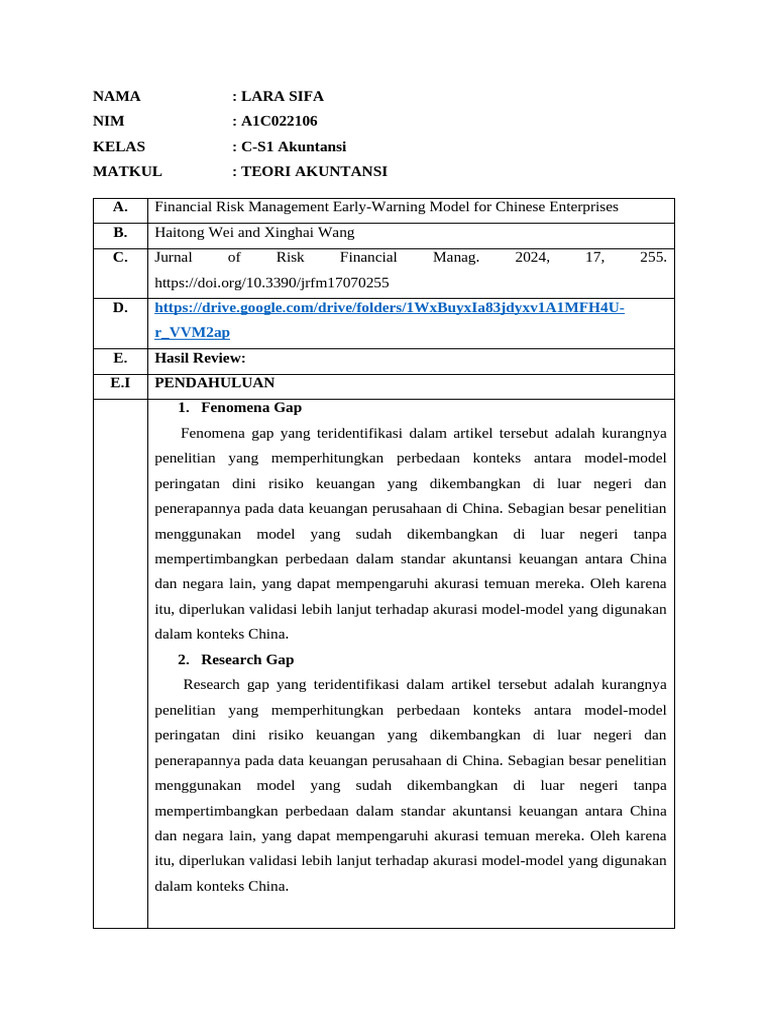 NAMA : LARA SIFA
NIM : A1C022106
KELAS : C-S1 Akuntansi
MATKUL : TEORI AKUNTANSI

| A. | Financial Risk Management Early-Warning Model for Chinese Enterprises |
|---|---|
| B. | Haitong Wei and Xinghai Wang |
| C. | Jurnal of Risk Financial Manag. 2024, 17, 255. https://doi.org/10.3390/jrfm17070255 |
| D. | https://drive.google.com/drive/folders/1WxBuyxIa83jdyxv1A1MFH4U-r_VVM2ap |
| E. | Hasil Review: |
| E.I | PENDAHULUAN |
| | 1. Fenomena Gap Fenomena gap yang teridentifikasi dalam artikel tersebut adalah kurangnya penelitian yang memperhitungkan perbedaan konteks antara model-model peringatan dini risiko keuangan yang dikembangkan di luar negeri dan penerapannya pada data keuangan perusahaan di China. Sebagian besar penelitian menggunakan model yang sudah dikembangkan di luar negeri tanpa mempertimbangkan perbedaan dalam standar akuntansi keuangan antara China dan negara lain, yang dapat mempengaruhi akurasi temuan mereka. Oleh karena itu, diperlukan validasi lebih lanjut terhadap akurasi model-model yang digunakan dalam konteks China. 2. Research Gap Research gap yang teridentifikasi dalam artikel tersebut adalah kurangnya penelitian yang memperhitungkan perbedaan konteks antara model-model peringatan dini risiko keuangan yang dikembangkan di luar negeri dan penerapannya pada data keuangan perusahaan di China. Sebagian besar penelitian menggunakan model yang sudah dikembangkan di luar negeri tanpa mempertimbangkan perbedaan dalam standar akuntansi keuangan antara China dan negara lain, yang dapat mempengaruhi akurasi temuan mereka. Oleh karena itu, diperlukan validasi lebih lanjut terhadap akurasi model-model yang digunakan dalam konteks China. |